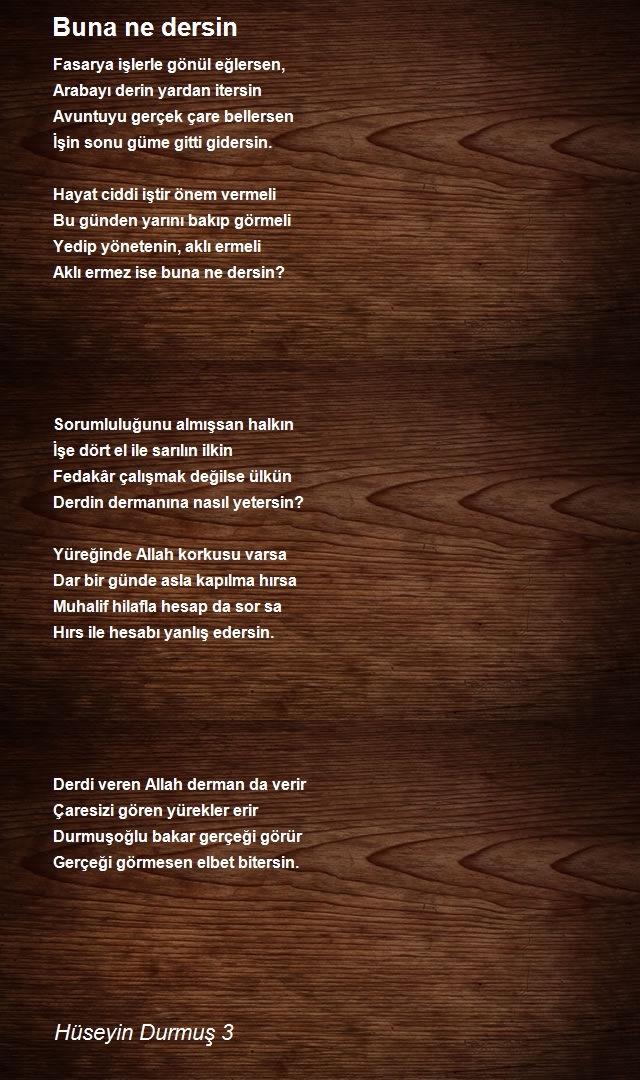 Buna ne dersin

Fasarya işlerle gönül eğlersen,
Arabayı derin yardan itersin
Avuntuyu gerçek çare bellersen
İşin sonu güme gitti gidersin.

Hayat ciddi iştir önem vermeli
Bu günden yarını bakıp görmeli
Yedip yönetenin, aklı ermeli
Aklı ermez ise buna ne dersin?

Sorumluluğunu almışsan halkın
İşe dört el ile sarılın ilkin
Fedakâr çalışmak değilse ülkün
Derdin dermanına nasıl yetersin?

Yüreğinde Allah korkusu varsa
Dar bir günde asla kapılma hırsa
Muhalif hilafla hesap da sor sa
Hırs ile hesabı yanlış edersin.

Derdi veren Allah derman da verir
Çaresizi gören yürekler erir
Durmuşoğlu bakar gerçeği görür
Gerçeği görmesen elbet bitersin.

Hüseyin Durmuş 3